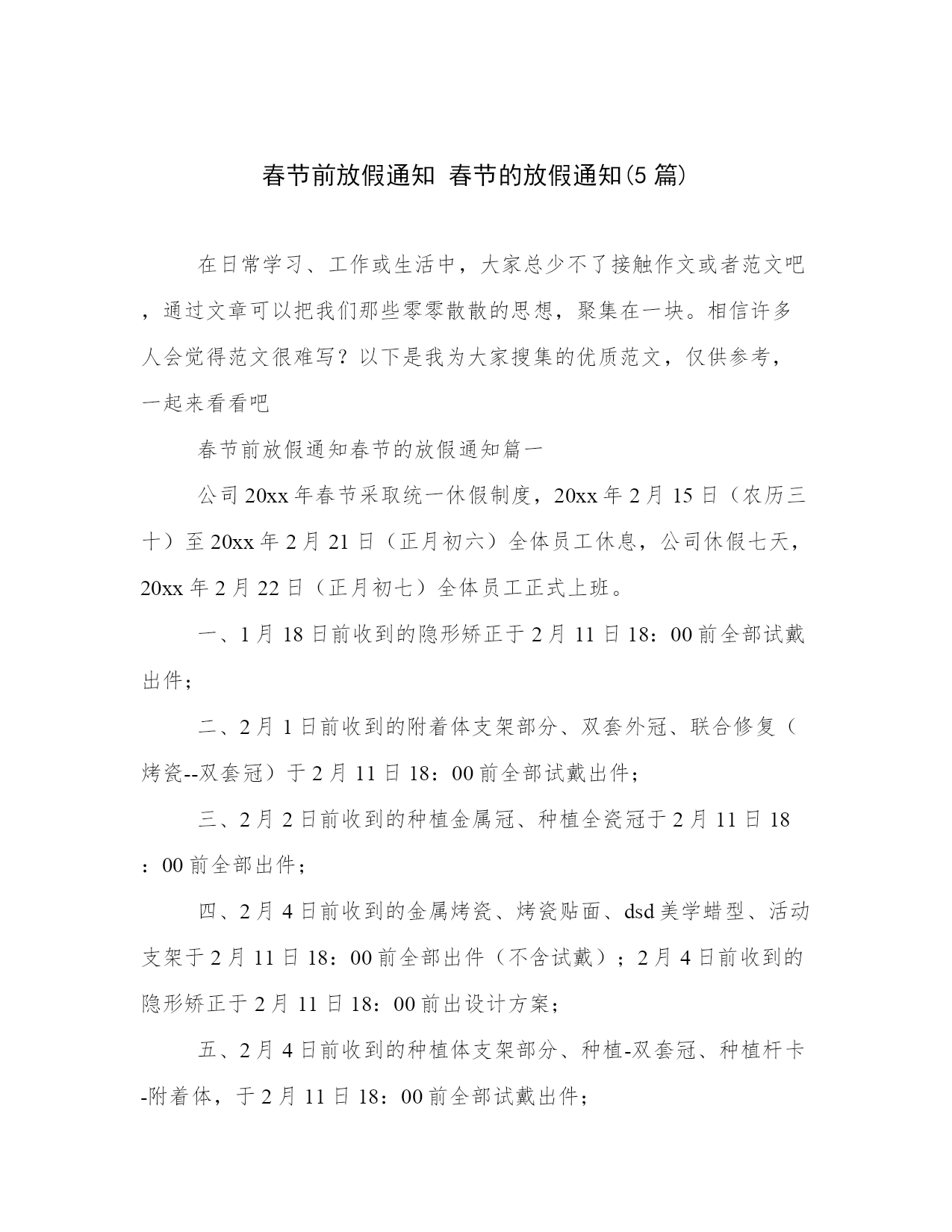 春节前放假通知 春节的放假通知(5篇)

在日常学习、工作或生活中，大家总少不了接触作文或者范文吧，通过文章可以把我们那些零零散散的思想，聚集在一块。相信许多人会觉得范文很难写？以下是我为大家搜集的优质范文，仅供参考，一起来看看吧

春节前放假通知春节的放假通知篇一

公司20xx年春节采取统一休假制度，20xx年2月15日（农历三十）至20xx年2月21日（正月初六）全体员工休息，公司休假七天，20xx年2月22日（正月初七）全体员工正式上班。

一、1月18日前收到的隐形矫正于2月11日18：00前全部试戴出件；

二、2月1日前收到的附着体支架部分、双套外冠、联合修复（烤瓷--双套冠）于2月11日18：00前全部试戴出件；

三、2月2日前收到的种植金属冠、种植全瓷冠于2月11日18：00前全部出件；

四、2月4日前收到的金属烤瓷、烤瓷贴面、dsd美学蜡型、活动支架于2月11日18：00前全部出件（不含试戴）；2月4日前收到的隐形矫正于2月11日18：00前出设计方案；

五、2月4日前收到的种植体支架部分、种植-双套冠、种植杆卡-附着体，于2月11日18：00前全部试戴出件；